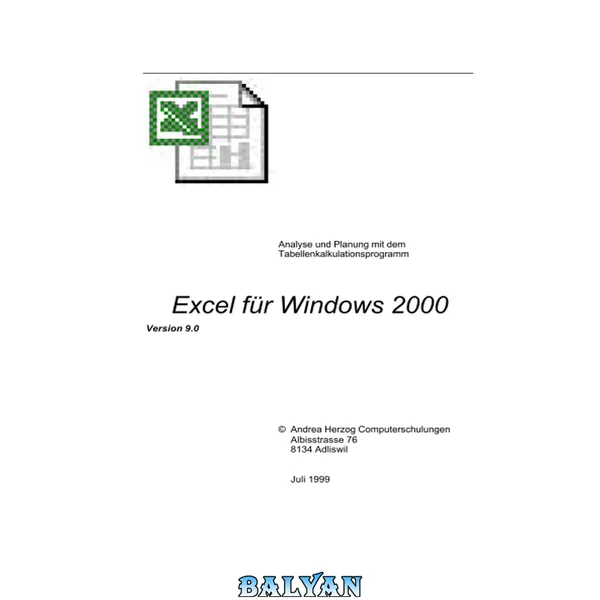 Analyse und Planung mit dem
Tabellenkalkulationsprogramm

Excel für Windows 2000

Version 9.0

© Andrea Herzog Computerschulungen
Albisstrasse 76
8134 Adliswil

Juli 1999

BALYAN